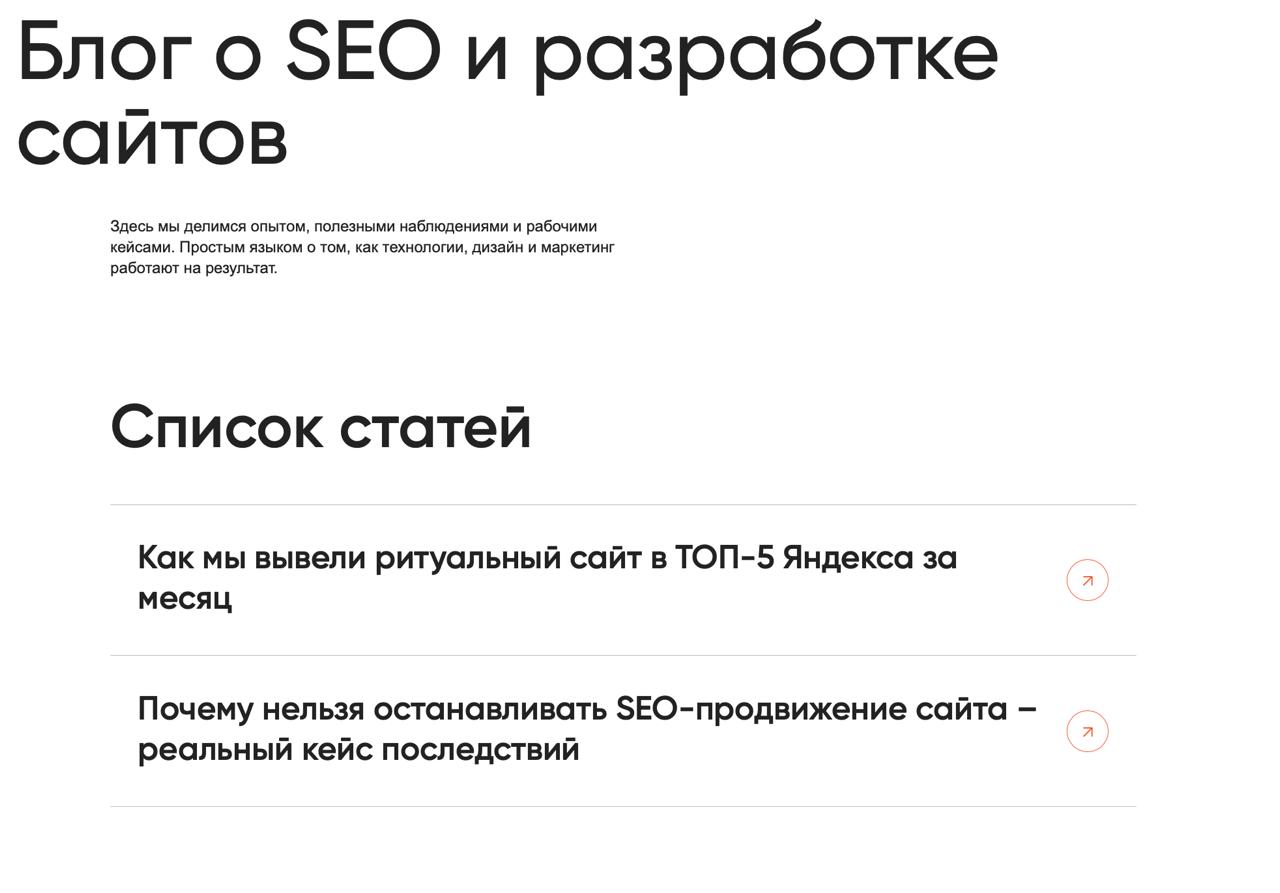 Блог о SEO и разработке сайтов

Здесь мы делимся опытом, полезными наблюдениями и рабочими кейсами. Простым языком о том, как технологии, дизайн и маркетинг работают на результат.

Список статей

Как мы вывели ритуальный сайт в ТОП-5 Яндекса за месяц

Почему нельзя останавливать SEO-продвижение сайта – реальный кейс последствий